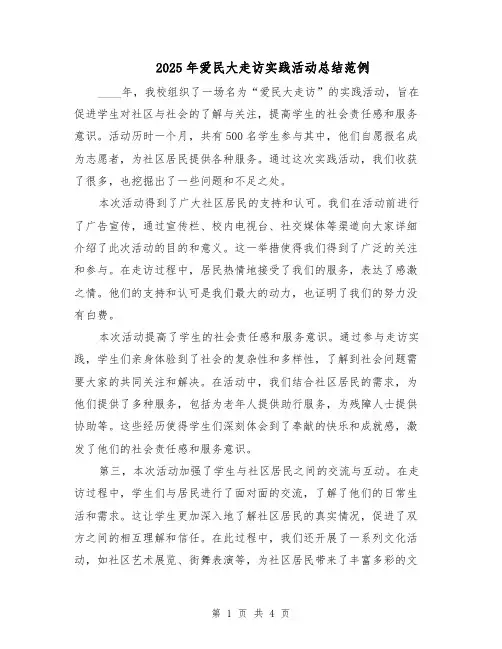 2025年爱民大走访实践活动总结范例

____年，我校组织了一场名为“爱民大走访”的实践活动，旨在促进学生对社区与社会的了解与关注，提高学生的社会责任感和服务意识。活动历时一个月，共有500名学生参与其中，他们自愿报名成为志愿者，为社区居民提供各种服务。通过这次实践活动，我们收获了很多，也挖掘出了一些问题和不足之处。

本次活动得到了广大社区居民的支持和认可。我们在活动前进行了广告宣传，通过宣传栏、校内电视台、社交媒体等渠道向大家详细介绍了此次活动的目的和意义。这一举措使得我们得到了广泛的关注和参与。在走访过程中，居民热情地接受了我们的服务，表达了感激之情。他们的支持和认可是我们最大的动力，也证明了我们的努力没有白费。

本次活动提高了学生的社会责任感和服务意识。通过参与走访实践，学生们亲身体验到了社会的复杂性和多样性，了解到社会问题需要大家的共同关注和解决。在活动中，我们结合社区居民的需求，为他们提供了多种服务，包括为老年人提供助行服务，为残障人士提供协助等。这些经历使得学生们深刻体会到了奉献的快乐和成就感，激发了他们的社会责任感和服务意识。

第三，本次活动加强了学生与社区居民之间的交流与互动。在走访过程中，学生们与居民进行了面对面的交流，了解了他们的日常生活和需求。这让学生更加深入地了解社区居民的真实情况，促进了双方之间的相互理解和信任。在此过程中，我们还开展了一系列文化活动，如社区艺术展览、街舞表演等，为社区居民带来了丰富多彩的文

第 1 页 共 4 页